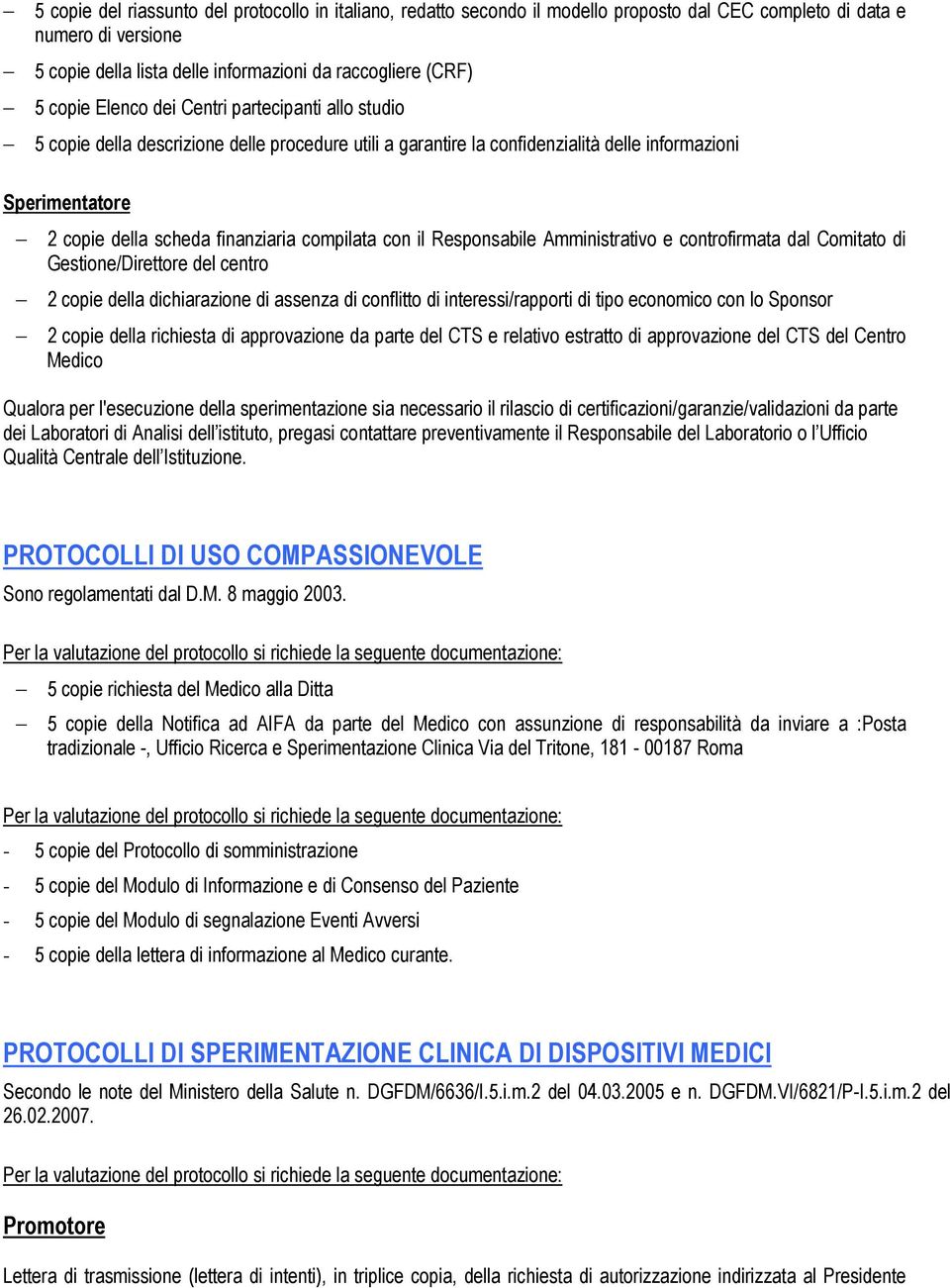 – 5 copie del riassunto del protocollo in italiano, redatto secondo il modello proposto dal CEC completo di data e numero di versione

– 5 copie della lista delle informazioni da raccogliere (CRF)

– 5 copie Elenco dei Centri partecipanti allo studio

– 5 copie della descrizione delle procedure utili a garantire la confidenzialità delle informazioni

Sperimentatore

– 2 copie della scheda finanziaria compilata con il Responsabile Amministrativo e controfirmata dal Comitato di Gestione/Direttore del centro

– 2 copie della dichiarazione di assenza di conflitto di interessi/rapporti di tipo economico con lo Sponsor

– 2 copie della richiesta di approvazione da parte del CTS e relativo estratto di approvazione del CTS del Centro Medico

Qualora per l'esecuzione della sperimentazione sia necessario il rilascio di certificazioni/garanzie/validazioni da parte dei Laboratori di Analisi dell'istituto, pregasi contattare preventivamente il Responsabile del Laboratorio o l'Ufficio Qualità Centrale dell'Istituzione.

PROTOCOLLI DI USO COMPASSIONEVOLE

Sono regolamentati dal D.M. 8 maggio 2003.

Per la valutazione del protocollo si richiede la seguente documentazione:

– 5 copie richiesta del Medico alla Ditta

– 5 copie della Notifica ad AIFA da parte del Medico con assunzione di responsabilità da inviare a :Posta tradizionale -, Ufficio Ricerca e Sperimentazione Clinica Via del Tritone, 181 - 00187 Roma

Per la valutazione del protocollo si richiede la seguente documentazione:

- 5 copie del Protocollo di somministrazione

- 5 copie del Modulo di Informazione e di Consenso del Paziente

- 5 copie del Modulo di segnalazione Eventi Avversi

- 5 copie della lettera di informazione al Medico curante.

PROTOCOLLI DI SPERIMENTAZIONE CLINICA DI DISPOSITIVI MEDICI

Secondo le note del Ministero della Salute n. DGFDM/6636/I.5.i.m.2 del 04.03.2005 e n. DGFDM.VI/6821/P-I.5.i.m.2 del 26.02.2007.

Per la valutazione del protocollo si richiede la seguente documentazione:

Promotore

Lettera di trasmissione (lettera di intenti), in triplice copia, della richiesta di autorizzazione indirizzata al Presidente